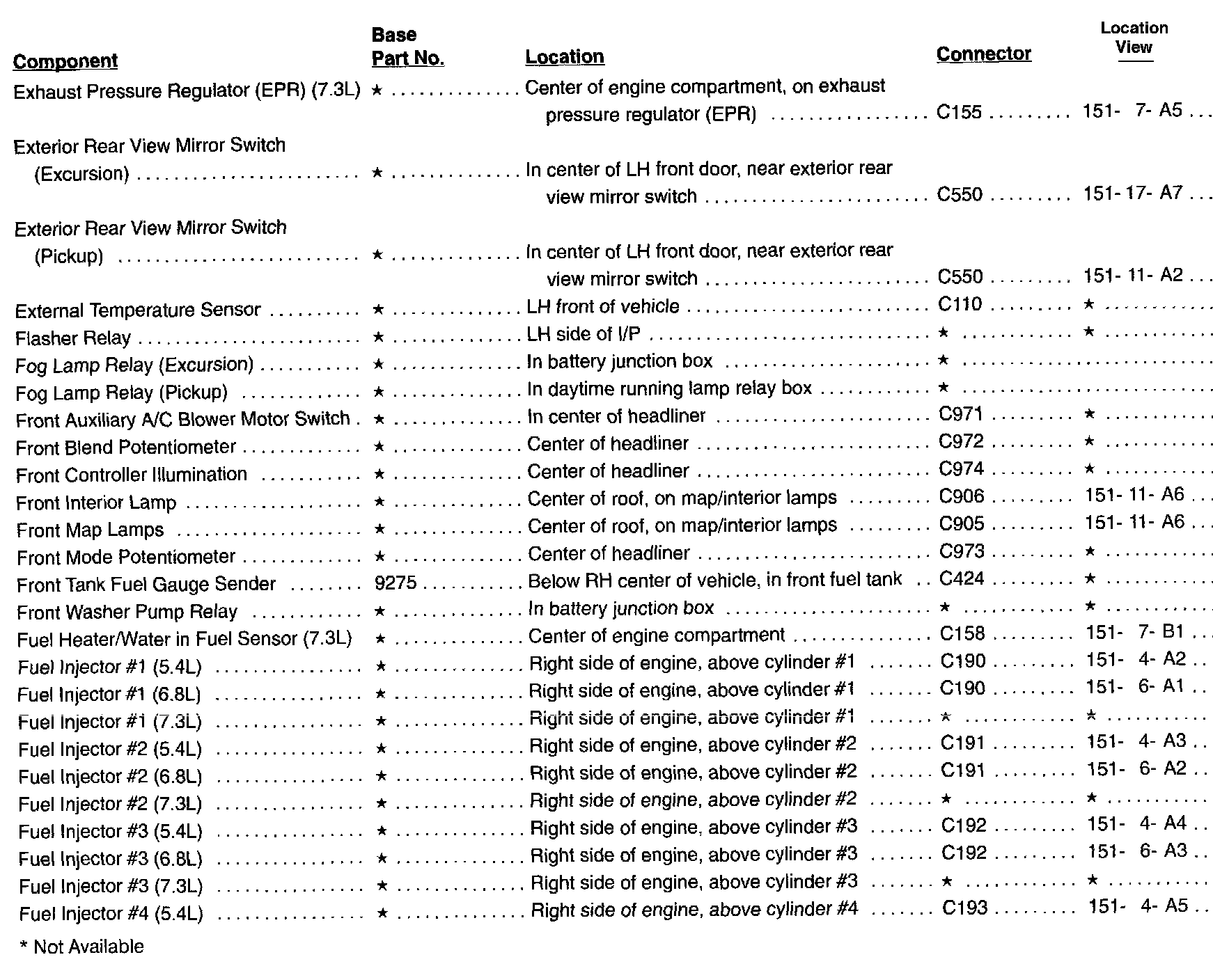 | Component | Base Part No. | Location | Connector | Location View |
|---|---|---|---|---|
| Exhaust Pressure Regulator (EPR) (7.3L) | ★ | Center of engine compartment, on exhaust pressure regulator (EPR) | C155 | 151- 7- A5 |
| Exterior Rear View Mirror Switch (Excursion) | ★ | In center of LH front door, near exterior rear view mirror switch | C550 | 151- 17- A7 |
| Exterior Rear View Mirror Switch (Pickup) | ★ | In center of LH front door, near exterior rear view mirror switch | C550 | 151- 11- A2 |
| External Temperature Sensor | ★ | LH front of vehicle | C110 | ★ |
| Flasher Relay | ★ | LH side of I/P | ★ | ★ |
| Fog Lamp Relay (Excursion) | ★ | In battery junction box | ★ | |
| Fog Lamp Relay (Pickup) | ★ | In daytime running lamp relay box | ★ | |
| Front Auxiliary A/C Blower Motor Switch | ★ | In center of headliner | C971 | ★ |
| Front Blend Potentiometer | ★ | Center of headliner | C972 | ★ |
| Front Controller Illumination | ★ | Center of headliner | C974 | ★ |
| Front Interior Lamp | ★ | Center of roof, on map/interior lamps | C906 | 151- 11- A6 |
| Front Map Lamps | ★ | Center of roof, on map/interior lamps | C905 | 151- 11- A6 |
| Front Mode Potentiometer | ★ | Center of headliner | C973 | ★ |
| Front Tank Fuel Gauge Sender | 9275 | Below RH center of vehicle, in front fuel tank | C424 | ★ |
| Front Washer Pump Relay | ★ | In battery junction box | ★ | ★ |
| Fuel Heater/Water in Fuel Sensor (7.3L) | ★ | Center of engine compartment | C158 | 151- 7- B1 |
| Fuel Injector #1 (5.4L) | ★ | Right side of engine, above cylinder #1 | C190 | 151- 4- A2 |
| Fuel Injector #1 (6.8L) | ★ | Right side of engine, above cylinder #1 | C190 | 151- 6- A1 |
| Fuel Injector #1 (7.3L) | ★ | Right side of engine, above cylinder #1 | ★ | ★ |
| Fuel Injector #2 (5.4L) | ★ | Right side of engine, above cylinder #2 | C191 | 151- 4- A3 |
| Fuel Injector #2 (6.8L) | ★ | Right side of engine, above cylinder #2 | C191 | 151- 6- A2 |
| Fuel Injector #2 (7.3L) | ★ | Right side of engine, above cylinder #2 | ★ | ★ |
| Fuel Injector #3 (5.4L) | ★ | Right side of engine, above cylinder #3 | C192 | 151- 4- A4 |
| Fuel Injector #3 (6.8L) | ★ | Right side of engine, above cylinder #3 | C192 | 151- 6- A3 |
| Fuel Injector #3 (7.3L) | ★ | Right side of engine, above cylinder #3 | ★ | ★ |
| Fuel Injector #4 (5.4L) | ★ | Right side of engine, above cylinder #4 | C193 | 151- 4- A5 |

* Not Available